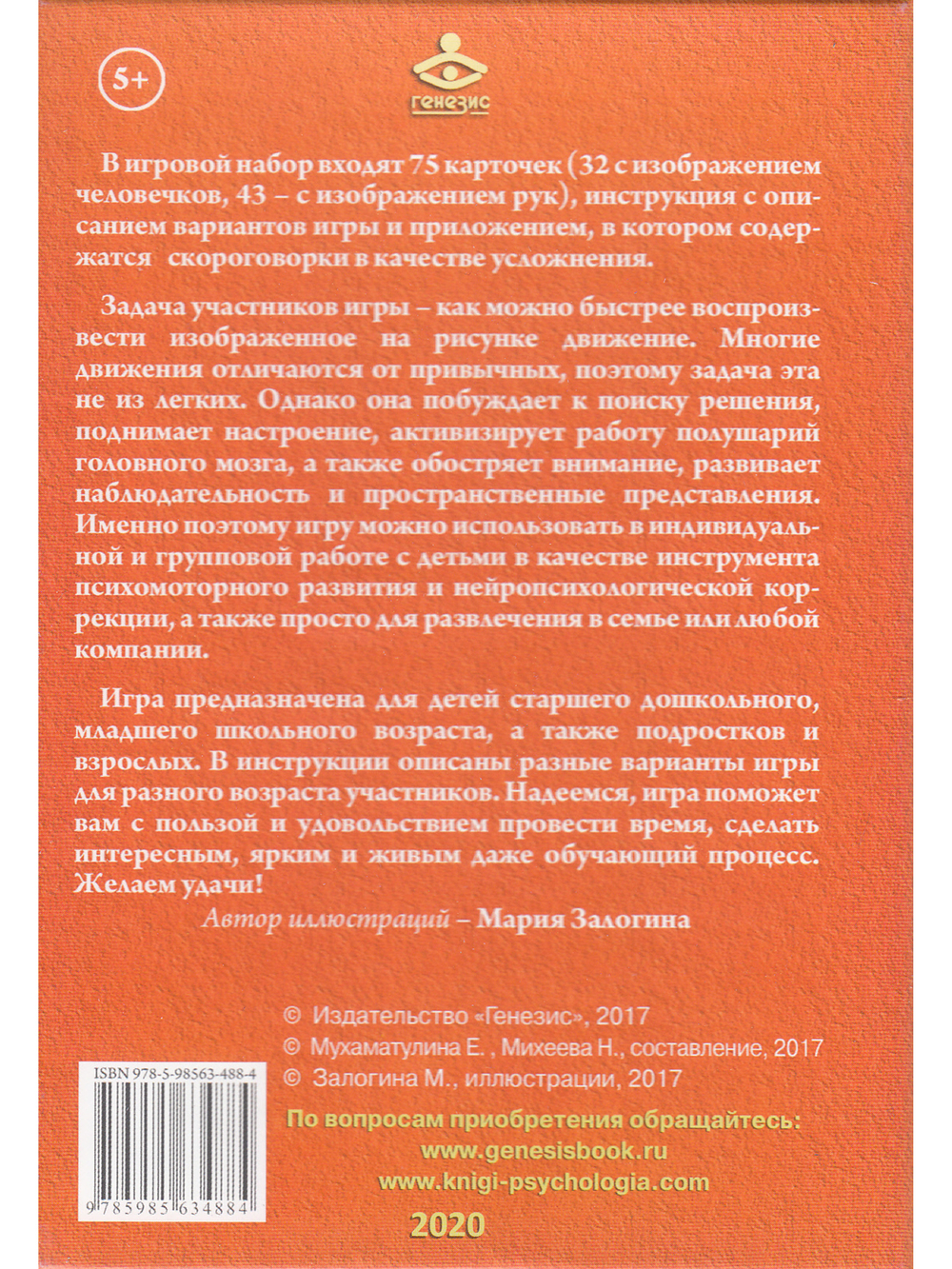 5+

генезис

В игровой набор входят 75 карточек (32 с изображением человечков, 43 – с изображением рук), инструкция с описанием вариантов игры и приложением, в котором содержатся скороговорки в качестве усложнения.

Задача участников игры – как можно быстрее воспроизвести изображенное на рисунке движение. Многие движения отличаются от привычных, поэтому задача эта не из легких. Однако она побуждает к поиску решения, поднимает настроение, активизирует работу полушарий головного мозга, а также обостряет внимание, развивает наблюдательность и пространственные представления. Именно поэтому игру можно использовать в индивидуальной и групповой работе с детьми в качестве инструмента психомоторного развития и нейропсихологической коррекции, а также просто для развлечения в семье или любой компании.

Игра предназначена для детей старшего дошкольного, младшего школьного возраста, а также подростков и взрослых. В инструкции описаны разные варианты игры для разного возраста участников. Надеемся, игра поможет вам с пользой и удовольствием провести время, сделать интересным, ярким и живым даже обучающий процесс. Желаем удачи!

Автор иллюстраций – Мария Залогина

© Издательство «Генезис», 2017
© Мухаматулина Е. , Михеева Н., составление, 2017
© Залогина М., иллюстрации, 2017

ISBN 978-5-98563-488-4

9 785985 634884

По вопросам приобретения обращайтесь:
www.genesisbook.ru
www.knigi-psychologia.com

2020